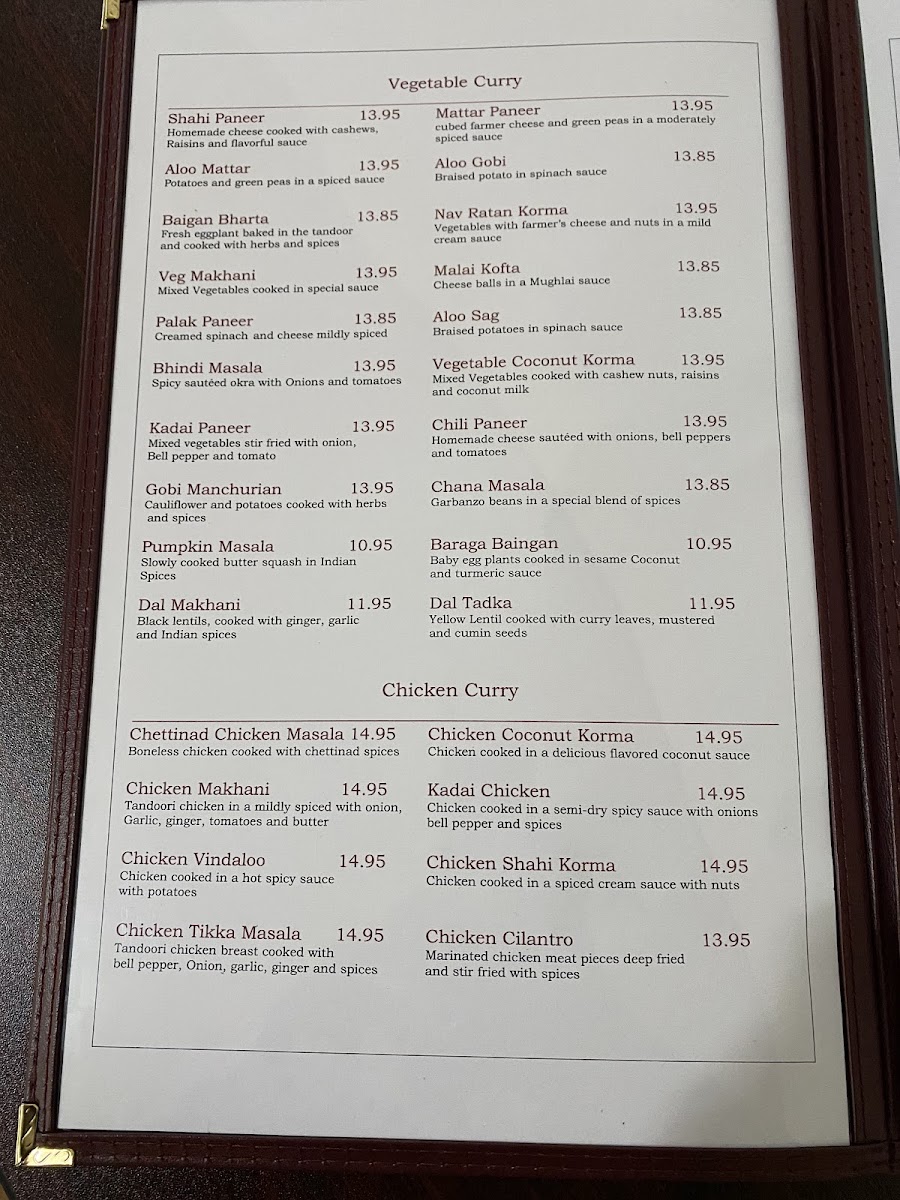 Vegetable Curry

Shahi Paneer 13.95
Homemade cheese cooked with cashews, Raisins and flavorful sauce

Aloo Mattar 13.95
Potatoes and green peas in a spiced sauce

Baigan Bharta 13.85
Fresh eggplant baked in the tandoor and cooked with herbs and spices

Veg Makhani 13.95
Mixed Vegetables cooked in special sauce

Palak Paneer 13.85
Creamed spinach and cheese mildly spiced

Bhindi Masala 13.95
Spicy sautéed okra with Onions and tomatoes

Kadai Paneer 13.95
Mixed vegetables stir fried with onion, Bell pepper and tomato

Gobi Manchurian 13.95
Cauliflower and potatoes cooked with herbs and spices

Pumpkin Masala 10.95
Slowly cooked butter squash in Indian Spices

Dal Makhani 11.95
Black lentils, cooked with ginger, garlic and Indian spices

Mattar Paneer 13.95
cubed farmer cheese and green peas in a moderately spiced sauce

Aloo Gobi 13.85
Braised potato in spinach sauce

Nav Ratan Korma 13.95
Vegetables with farmer's cheese and nuts in a mild cream sauce

Malai Kofta 13.85
Cheese balls in a Mughlai sauce

Aloo Sag 13.85
Braised potatoes in spinach sauce

Vegetable Coconut Korma 13.95
Mixed Vegetables cooked with cashew nuts, raisins and coconut milk

Chili Paneer 13.95
Homemade cheese sautéed with onions, bell peppers and tomatoes

Chana Masala 13.85
Garbanzo beans in a special blend of spices

Baraga Baingan 10.95
Baby egg plants cooked in sesame Coconut and turmeric sauce

Dal Tadka 11.95
Yellow Lentil cooked with curry leaves, mustered and cumin seeds

Chicken Curry

Chettinad Chicken Masala 14.95
Boneless chicken cooked with chettinad spices

Chicken Makhani 14.95
Tandoori chicken in a mildly spiced with onion, Garlic, ginger, tomatoes and butter

Chicken Vindaloo 14.95
Chicken cooked in a hot spicy sauce with potatoes

Chicken Tikka Masala 14.95
Tandoori chicken breast cooked with bell pepper, Onion, garlic, ginger and spices

Chicken Coconut Korma 14.95
Chicken cooked in a delicious flavored coconut sauce

Kadai Chicken 14.95
Chicken cooked in a semi-dry spicy sauce with onions bell pepper and spices

Chicken Shahi Korma 14.95
Chicken cooked in a spiced cream sauce with nuts

Chicken Cilantro 13.95
Marinated chicken meat pieces deep fried and stir fried with spices